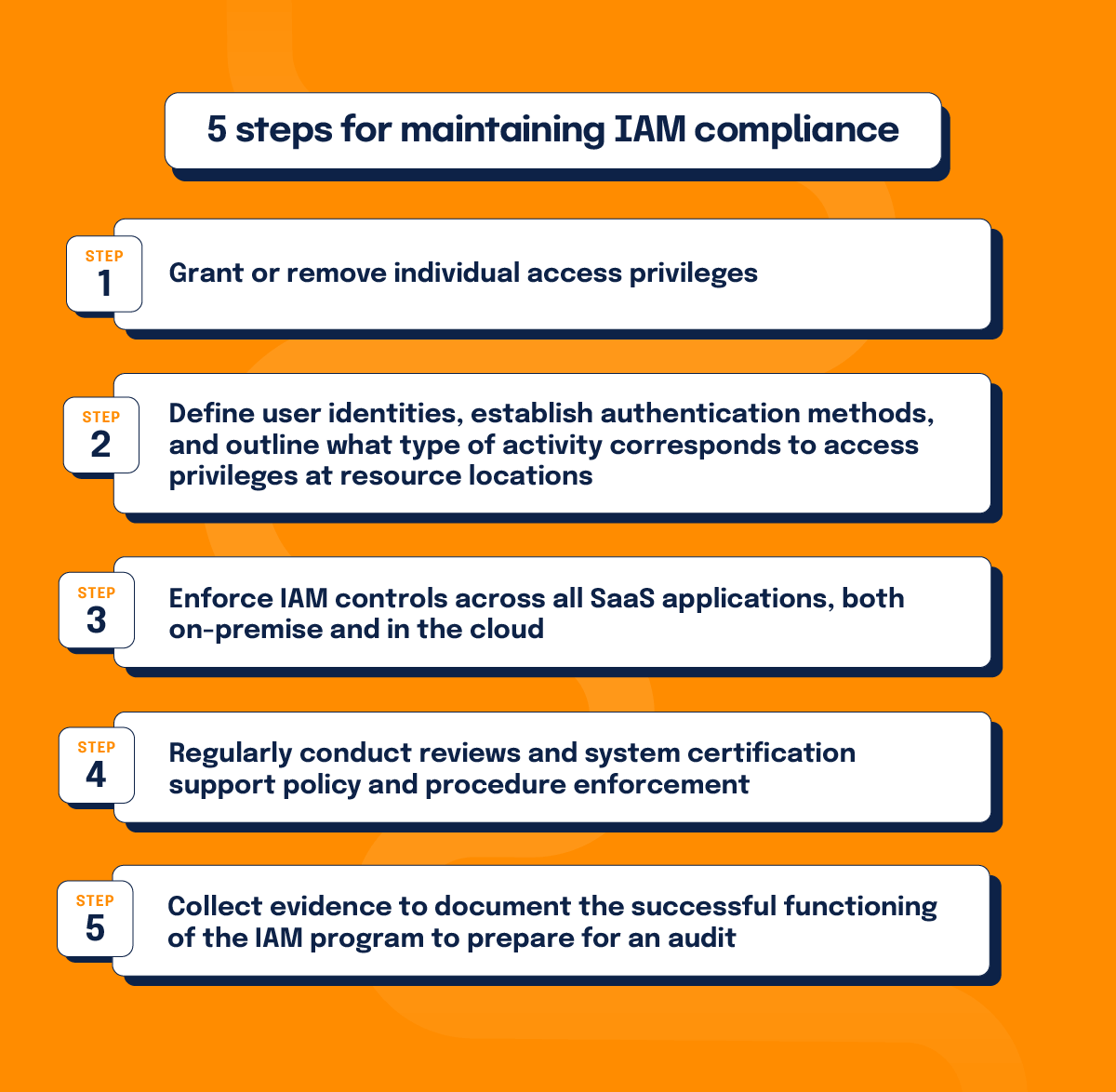 5 steps for maintaining IAM compliance

STEP
1
Grant or remove individual access privileges

STEP
2
Define user identities, establish authentication methods, and outline what type of activity corresponds to access privileges at resource locations

STEP
3
Enforce IAM controls across all SaaS applications, both on-premise and in the cloud

STEP
4
Regularly conduct reviews and system certification support policy and procedure enforcement

STEP
5
Collect evidence to document the successful functioning of the IAM program to prepare for an audit